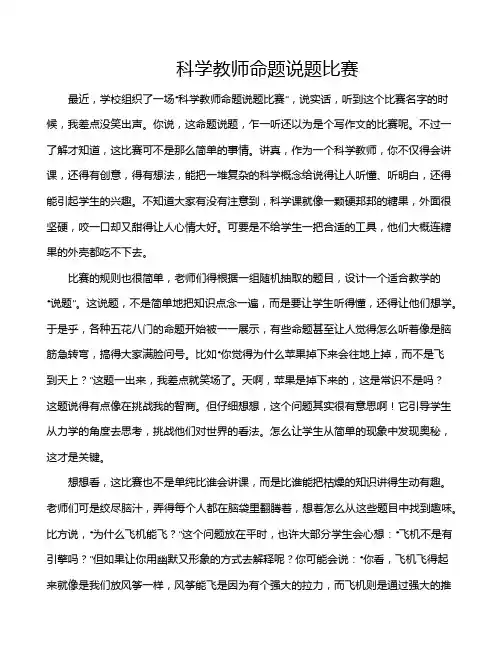 科学教师命题说题比赛

最近，学校组织了一场“科学教师命题说题比赛”，说实话，听到这个比赛名字的时候，我差点没笑出声。你说，这命题说题，乍一听还以为是个写作文的比赛呢。不过一了解才知道，这比赛可不是那么简单的事情。讲真，作为一个科学教师，你不仅得会讲课，还得有创意，得有想法，能把一堆复杂的科学概念给说得让人听懂、听明白，还得能引起学生的兴趣。不知道大家有没有注意到，科学课就像一颗硬邦邦的糖果，外面很坚硬，咬一口却又甜得让人心情大好。可要是不给学生一把合适的工具，他们大概连糖果的外壳都吃不下去。

比赛的规则也很简单，老师们得根据一组随机抽取的题目，设计一个适合教学的“说题”。这说题，不是简单地把知识点念一遍，而是要让学生听得懂，还得让他们想学。于是乎，各种五花八门的命题开始被一一展示，有些命题甚至让人觉得怎么听着像是脑筋急转弯，搞得大家满脸问号。比如“你觉得为什么苹果掉下来会往地上掉，而不是飞到天上？”这题一出来，我差点就笑场了。天啊，苹果是掉下来的，这是常识不是吗？这题说得有点像在挑战我的智商。但仔细想想，这个问题其实很有意思啊！它引导学生从力学的角度去思考，挑战他们对世界的看法。怎么让学生从简单的现象中发现奥秘，这才是关键。

想想看，这比赛也不是单纯比谁会讲课，而是比谁能把枯燥的知识讲得生动有趣。老师们可是绞尽脑汁，弄得每个人都在脑袋里翻腾着，想着怎么从这些题目中找到趣味。比方说，“为什么飞机能飞？”这个问题放在平时，也许大部分学生会心想：“飞机不是有引擎吗？”但如果让你用幽默又形象的方式去解释呢？你可能会说：“你看，飞机飞得起来就像是我们放风筝一样，风筝能飞是因为有个强大的拉力，而飞机则是通过强大的推